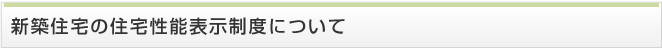 新築住宅の住宅性能表示制度について